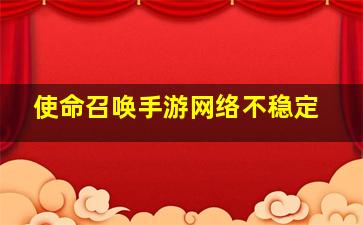 使命召唤手游网络不稳定